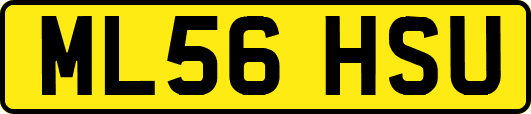 ML56 HSU